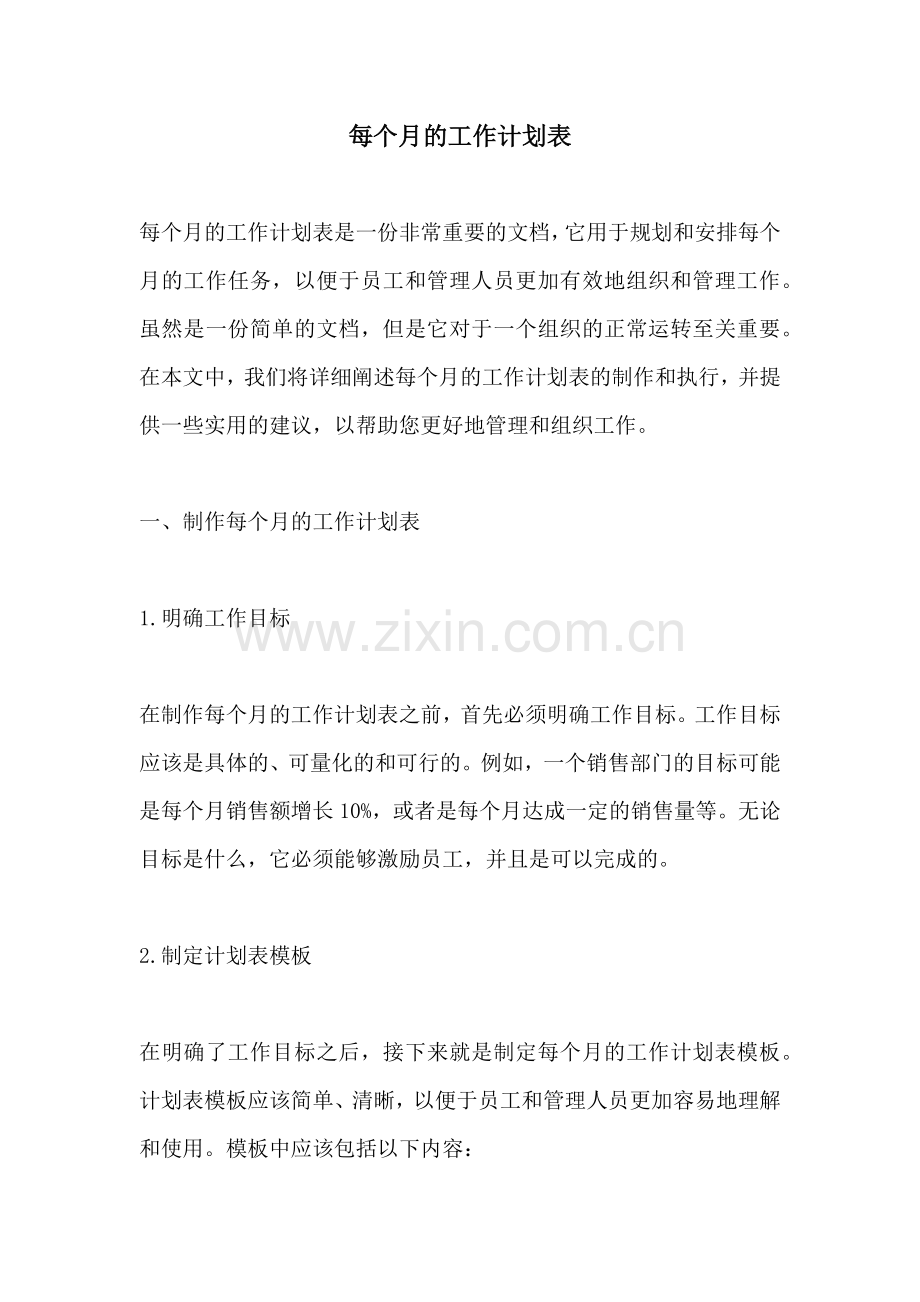 每个月的工作计划表

每个月的工作计划表是一份非常重要的文档，它用于规划和安排每个月的工作任务，以便于员工和管理人员更加有效地组织和管理工作。虽然是一份简单的文档，但是它对于一个组织的正常运转至关重要。在本文中，我们将详细阐述每个月的工作计划表的制作和执行，并提供一些实用的建议，以帮助您更好地管理和组织工作。

一、制作每个月的工作计划表

1.明确工作目标

www.zixin.com.cn

在制作每个月的工作计划表之前，首先必须明确工作目标。工作目标应该是具体的、可量化的和可行的。例如，一个销售部门的目标可能是每个月销售额增长10%，或者是每个月达成一定的销售量等。无论目标是什么，它必须能够激励员工，并且是可以完成的。

2.制定计划表模板

在明确了工作目标之后，接下来就是制定每个月的工作计划表模板。计划表模板应该简单、清晰，以便于员工和管理人员更加容易地理解和使用。模板中应该包括以下内容：